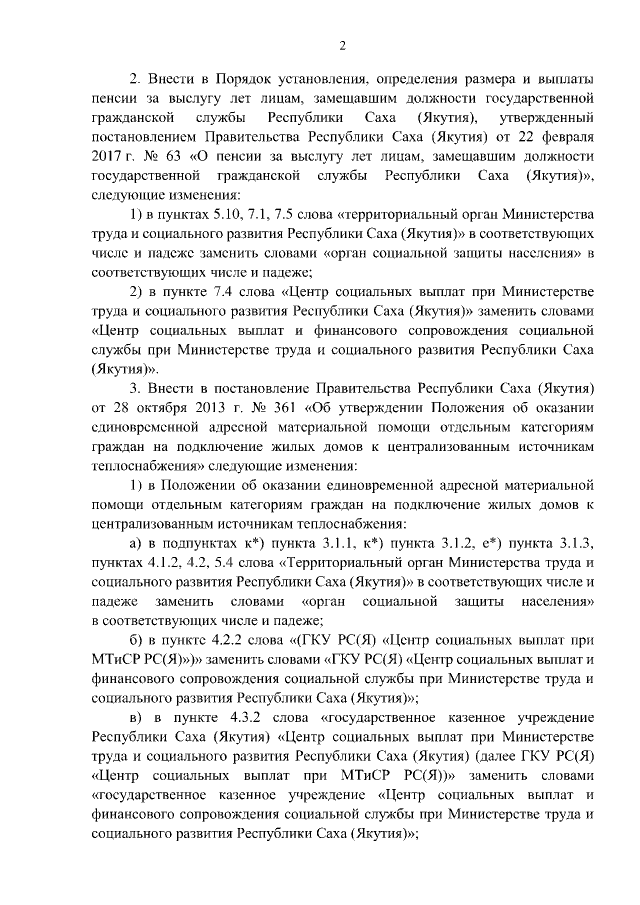 2

2. Внести в Порядок установления, определения размера и выплаты пенсии за выслугу лет лицам, замещавшим должности государственной гражданской службы Республики Саха (Якутия), утвержденный постановлением Правительства Республики Саха (Якутия) от 22 февраля 2017 г. № 63 «О пенсии за выслугу лет лицам, замещавшим должности государственной гражданской службы Республики Саха (Якутия)», следующие изменения:

1) в пунктах 5.10, 7.1, 7.5 слова «территориальный орган Министерства труда и социального развития Республики Саха (Якутия)» в соответствующих числе и падеже заменить словами «орган социальной защиты населения» в соответствующих числе и падеже;

2) в пункте 7.4 слова «Центр социальных выплат при Министерстве труда и социального развития Республики Саха (Якутия)» заменить словами «Центр социальных выплат и финансового сопровождения социальной службы при Министерстве труда и социального развития Республики Саха (Якутия)».

3. Внести в постановление Правительства Республики Саха (Якутия) от 28 октября 2013 г. № 361 «Об утверждении Положения об оказании единовременной адресной материальной помощи отдельным категориям граждан на подключение жилых домов к централизованным источникам теплоснабжения» следующие изменения:

1) в Положении об оказании единовременной адресной материальной помощи отдельным категориям граждан на подключение жилых домов к централизованным источникам теплоснабжения:

а) в подпунктах к*) пункта 3.1.1, к*) пункта 3.1.2, е*) пункта 3.1.3, пунктах 4.1.2, 4.2, 5.4 слова «Территориальный орган Министерства труда и социального развития Республики Саха (Якутия)» в соответствующих числе и падеже заменить словами «орган социальной защиты населения» в соответствующих числе и падеже;

б) в пункте 4.2.2 слова «(ГКУ РС(Я) «Центр социальных выплат при МТиСР РС(Я)»)» заменить словами «ГКУ РС(Я) «Центр социальных выплат и финансового сопровождения социальной службы при Министерстве труда и социального развития Республики Саха (Якутия)»;

в) в пункте 4.3.2 слова «государственное казенное учреждение Республики Саха (Якутия) «Центр социальных выплат при Министерстве труда и социального развития Республики Саха (Якутия) (далее ГКУ РС(Я) «Центр социальных выплат при МТиСР РС(Я))» заменить словами «государственное казенное учреждение «Центр социальных выплат и финансового сопровождения социальной службы при Министерстве труда и социального развития Республики Саха (Якутия)»;